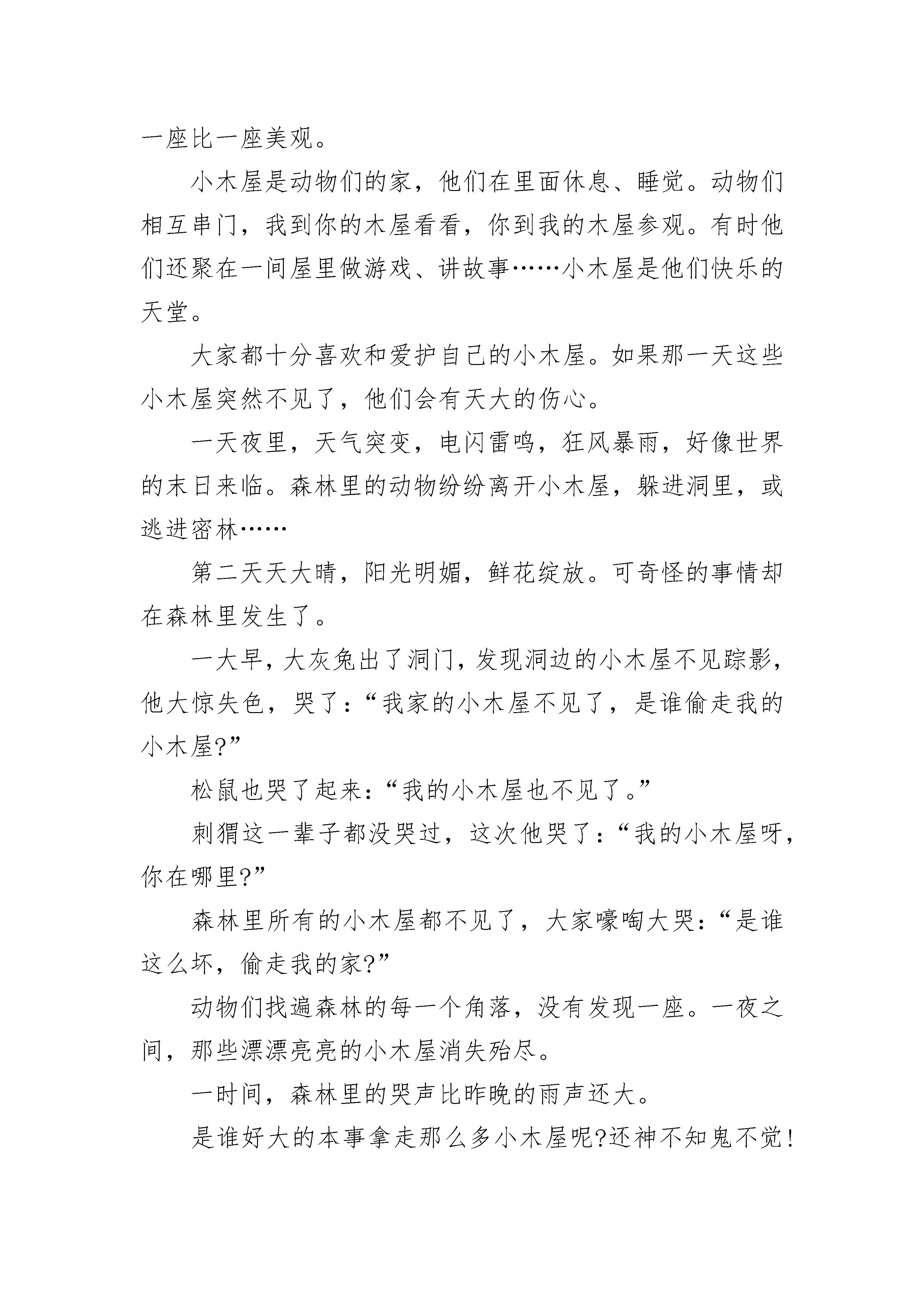 一座比一座美观。

小木屋是动物们的家，他们在里面休息、睡觉。动物们相互串门，我到你的木屋看看，你到我的木屋参观。有时他们还聚在一间屋里做游戏、讲故事……小木屋是他们快乐的天堂。

大家都十分喜欢和爱护自己的小木屋。如果那一天这些小木屋突然不见了，他们会有天大的伤心。

一天夜里，天气突变，电闪雷鸣，狂风暴雨，好像世界的末日来临。森林里的动物纷纷离开小木屋，躲进洞里，或逃进密林……

第二天天大晴，阳光明媚，鲜花绽放。可奇怪的事情却在森林里发生了。

一大早，大灰兔出了洞门，发现洞边的小木屋不见踪影，他大惊失色，哭了：“我家的小木屋不见了，是谁偷走我的小木屋?”

松鼠也哭了起来：“我的小木屋也不见了。”

刺猬这一辈子都没哭过，这次他哭了：“我的小木屋呀，你在哪里?”

森林里所有的小木屋都不见了，大家嚎啕大哭：“是谁这么坏，偷走我的家?”

动物们找遍森林的每一个角落，没有发现一座。一夜之间，那些漂漂亮亮的小木屋消失殆尽。

一时间，森林里的哭声比昨晚的雨声还大。

是谁好大的本事拿走那么多小木屋呢?还神不知鬼不觉!